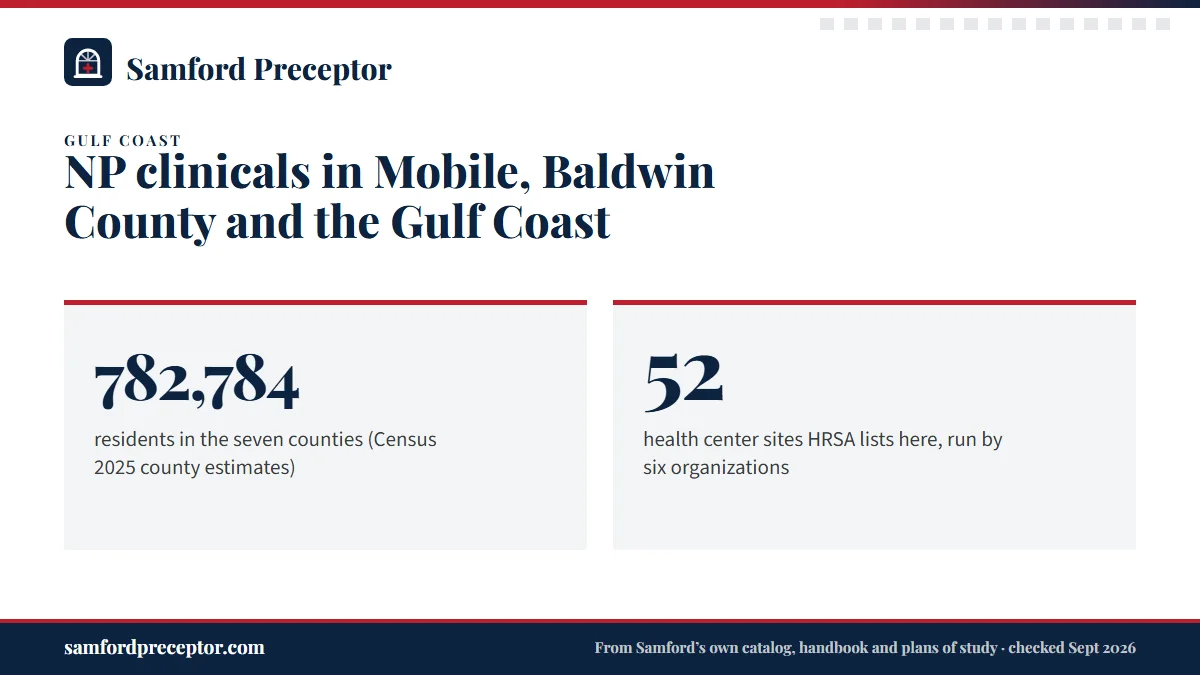 Samford Preceptor

GULF COAST

NP clinicals in Mobile, Baldwin County and the Gulf Coast

782,784

residents in the seven counties (Census 2025 county estimates)

52

health center sites HRSA lists here, run by six organizations

samfordpreceptor.com

From Samford's own catalog, handbook and plans of study · checked Sept 2026